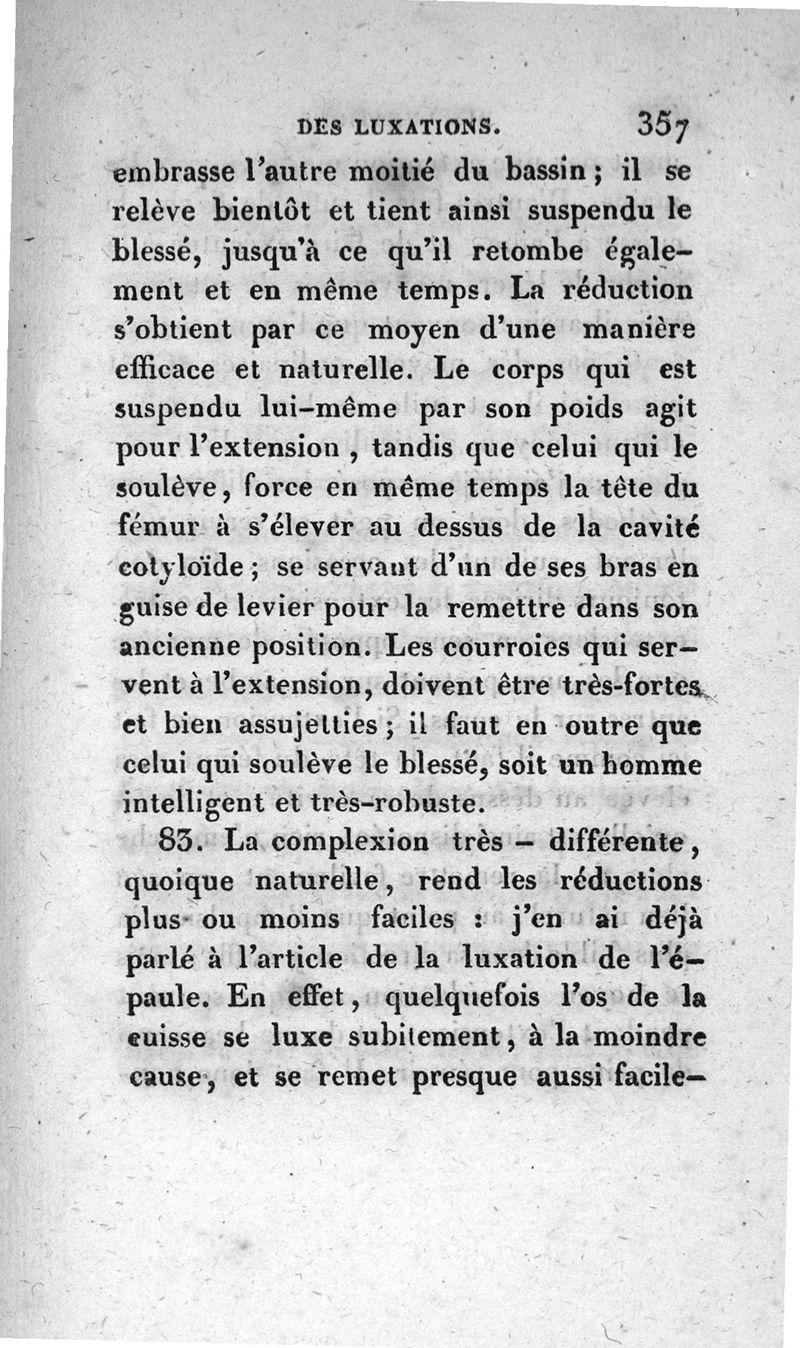 DES LUXATIONS. 357

embrasse l'autre moitié du bassin ; il se relève bientôt et tient ainsi suspendu le blessé, jusqu'à ce qu'il retombe également et en même temps. La réduction s'obtient par ce moyen d'une manière efficace et naturelle. Le corps qui est suspendu lui-même par son poids agit pour l'extension , tandis que celui qui le soulève, force en même temps la tête du fémur à s'élever au dessus de la cavité cotyloïde ; se servant d'un de ses bras en guise de levier pour la remettre dans son ancienne position. Les courroies qui servent à l'extension, doivent être très-fortes et bien assujetties ; il faut en outre que celui qui soulève le blessé, soit un homme intelligent et très-robuste.

83. La complexion très - différente, quoique naturelle, rend les réductions plus ou moins faciles : j'en ai déjà parlé à l'article de la luxation de l'épaule. En effet, quelquefois l'os de la cuisse se luxe subitement, à la moindre cause, et se remet presque aussi facile-